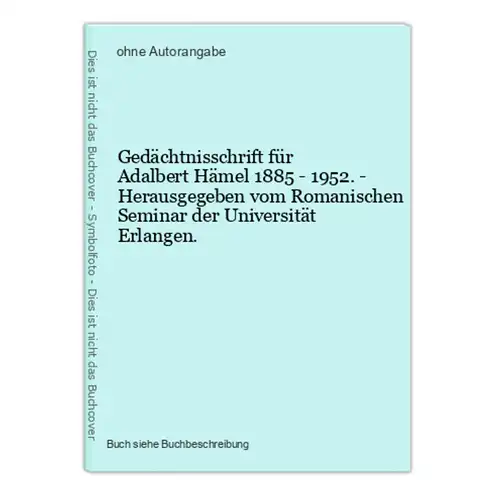 Dies ist nicht das Buchcover - Symbolfoto - Dies ist nicht das Buchcover

ohne Autorangabe

Gedächtnisschrift für Adalbert Hämel 1885 - 1952. - Herausgegeben vom Romanischen Seminar der Universität Erlangen.

Buch siehe Buchbeschreibung